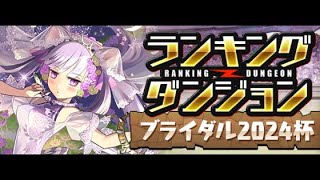 ランキング
RANKING DUNGEON
ダンジョン
ブライダル2024杯